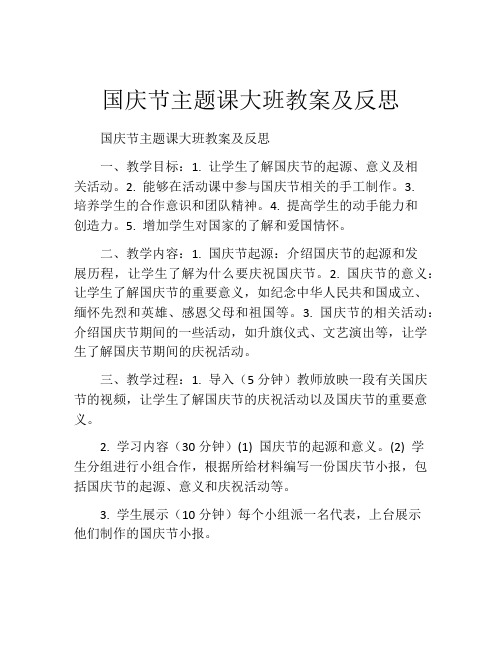 国庆节主题课大班教案及反思

国庆节主题课大班教案及反思

一、教学目标：1. 让学生了解国庆节的起源、意义及相关活动。2. 能够在活动课中参与国庆节相关的手工制作。3. 培养学生的合作意识和团队精神。4. 提高学生的动手能力和创造力。5. 增加学生对国家的了解和爱国情怀。

二、教学内容：1. 国庆节起源：介绍国庆节的起源和发展历程，让学生了解为什么要庆祝国庆节。2. 国庆节的意义：让学生了解国庆节的重要意义，如纪念中华人民共和国成立、缅怀先烈和英雄、感恩父母和祖国等。3. 国庆节的相关活动：介绍国庆节期间的一些活动，如升旗仪式、文艺演出等，让学生了解国庆节期间的庆祝活动。

三、教学过程：1. 导入（5 分钟）教师放映一段有关国庆节的视频，让学生了解国庆节的庆祝活动以及国庆节的重要意义。

2. 学习内容（30 分钟）(1) 国庆节的起源和意义。(2) 学生分组进行小组合作，根据所给材料编写一份国庆节小报，包括国庆节的起源、意义和庆祝活动等。

3. 学生展示（10 分钟）每个小组派一名代表，上台展示他们制作的国庆节小报。